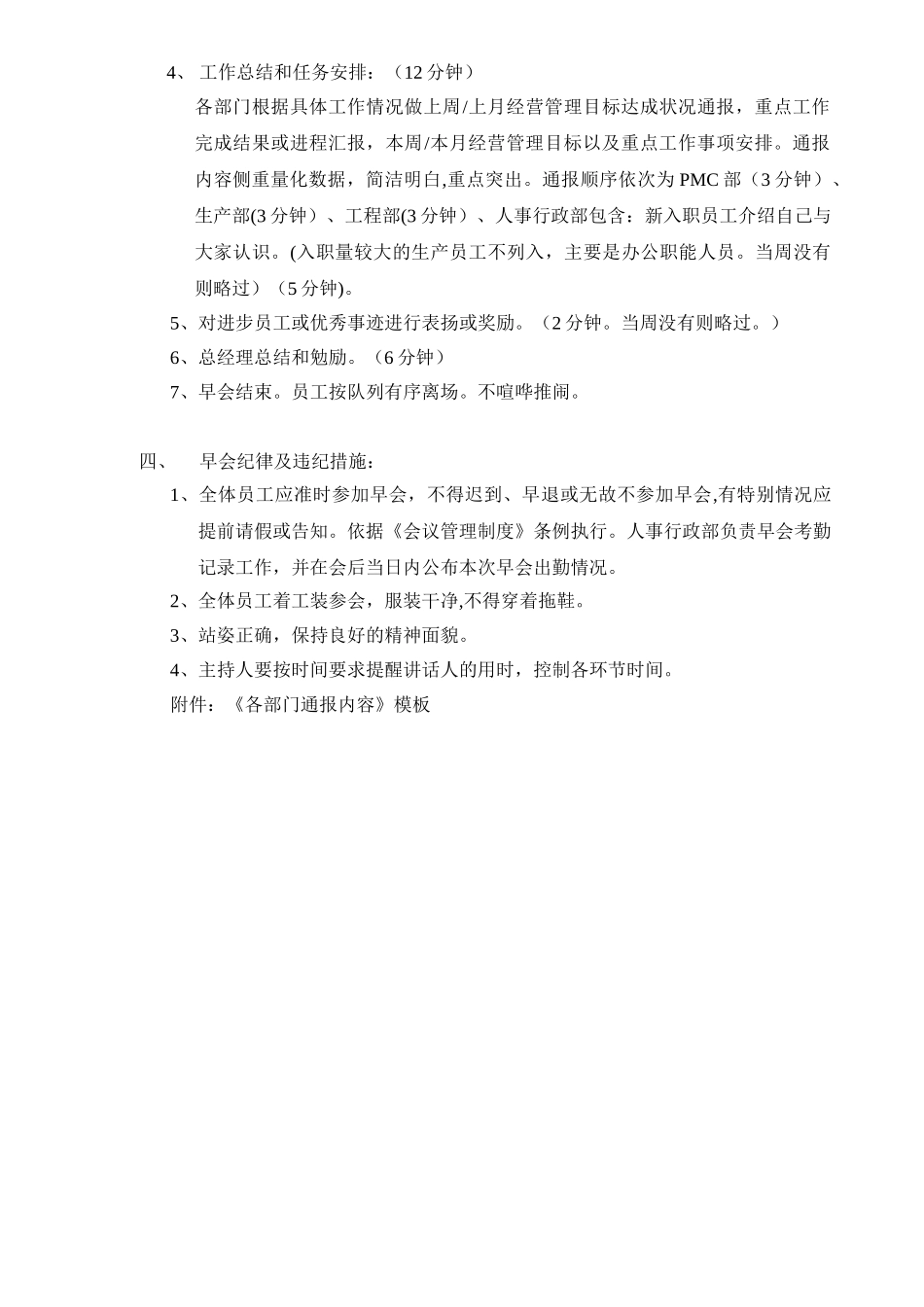 4、 工作总结和任务安排：（12 分钟）

各部门根据具体工作情况做上周/上月经营管理目标达成状况通报，重点工作完成结果或进程汇报，本周/本月经营管理目标以及重点工作事项安排。通报内容侧重量化数据，简洁明白,重点突出。通报顺序依次为 PMC 部（3 分钟）、生产部(3 分钟）、工程部(3 分钟）、人事行政部包含：新入职员工介绍自己与大家认识。(入职量较大的生产员工不列入，主要是办公职能人员。当周没有则略过）（5 分钟)。

5、对进步员工或优秀事迹进行表扬或奖励。（2 分钟。当周没有则略过。）

6、总经理总结和勉励。（6 分钟）

7、早会结束。员工按队列有序离场。不喧哗推闹。

四、 早会纪律及违纪措施：

1、全体员工应准时参加早会，不得迟到、早退或无故不参加早会,有特别情况应提前请假或告知。依据《会议管理制度》条例执行。人事行政部负责早会考勤记录工作，并在会后当日内公布本次早会出勤情况。

2、全体员工着工装参会，服装干净,不得穿着拖鞋。

3、站姿正确，保持良好的精神面貌。

4、主持人要按时间要求提醒讲话人的用时，控制各环节时间。

附件：《各部门通报内容》模板